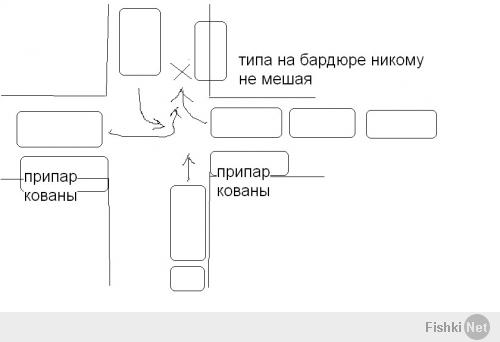 типа на бардюре никому не мешая

припар кованы

припар кованы

Fishki Net